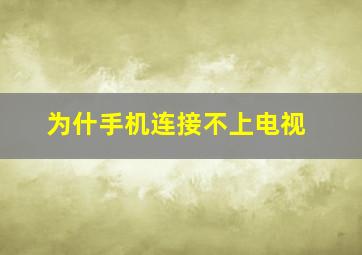 为什手机连接不上电视